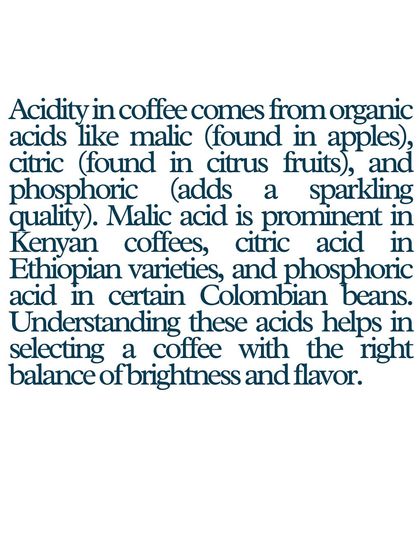 Acidity in coffee comes from organic acids like malic (found in apples), citric (found in citrus fruits), and phosphoric (adds a sparkling quality). Malic acid is prominent in Kenyan coffees, citric acid in Ethiopian varieties, and phosphoric acid in certain Colombian beans. Understanding these acids helps in selecting a coffee with the right balance of brightness and flavor.